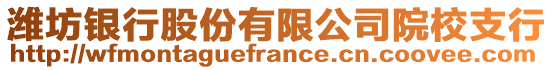 潍坊银行股份有限公司院校支行
http://wfmontaguefrance.cn.coovee.com